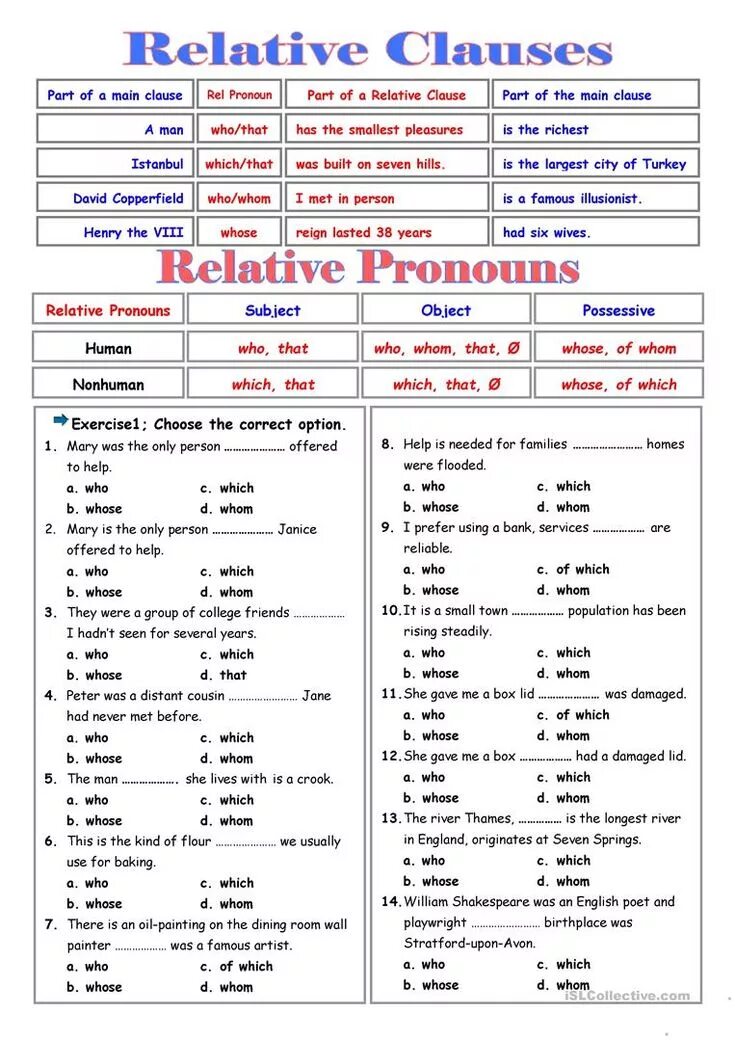 Relative Clauses

| Part of a main clause | Rel Pronoun | Part of a Relative Clause | Part of the main clause |
|---|---|---|---|
| A man | who/that | has the smallest pleasures | is the richest |
| Istanbul | which/that | was built on seven hills. | is the largest city of Turkey |
| David Copperfield | who/whom | I met in person | is a famous illusionist. |
| Henry the VIII | whose | reign lasted 38 years | had six wives. |

Relative Pronouns

| Relative Pronouns | Subject | Object | Possessive |
|---|---|---|---|
| Human | who, that | who, whom, that, Ø | whose, of whom |
| Nonhuman | which, that | which, that, Ø | whose, of which |

Exercise1; Choose the correct option.

1. Mary was the only person ………………… offered to help.
a. who c. which
b. whose d. whom

2. Mary is the only person ………………… Janice offered to help.
a. who c. which
b. whose d. whom

3. They were a group of college friends ……………… I hadn't seen for several years.
a. who c. which
b. whose d. that

4. Peter was a distant cousin …………………… Jane had never met before.
a. who c. which
b. whose d. whom

5. The man ………………. she lives with is a crook.
a. who c. which
b. whose d. whom

6. This is the kind of flour ………………… we usually use for baking.
a. who c. which
b. whose d. whom

7. There is an oil-painting on the dining room wall painter ……………… was a famous artist.
a. who c. of which
b. whose d. whom

8. Help is needed for families …………………… homes were flooded.
a. who c. which
b. whose d. whom

9. I prefer using a bank, services ……………… are reliable.
a. who c. of which
b. whose d. whom

10. It is a small town ……………… population has been rising steadily.
a. who c. which
b. whose d. whom

11. She gave me a box lid ………………… was damaged.
a. who c. of which
b. whose d. whom

12. She gave me a box ……………… had a damaged lid.
a. who c. which
b. whose d. whom

13. The river Thames, …………… is the longest river in England, originates at Seven Springs.
a. who c. which
b. whose d. whom

14. William Shakespeare was an English poet and playwright …………………… birthplace was Stratford-upon-Avon.
a. who c. which
b. whose d. whom

iSLCollective.com